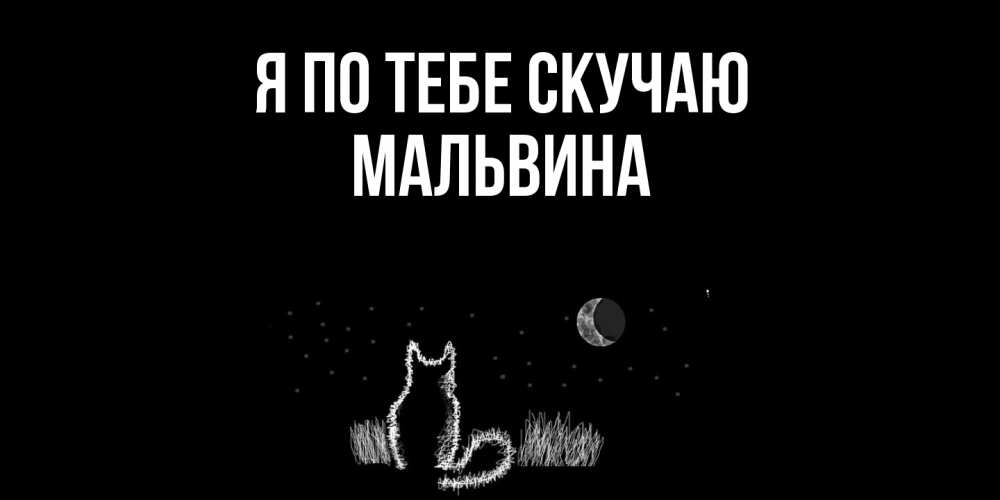 Я ПО ТЕБЕ СКУЧАЮ
МАЛЬВИНА